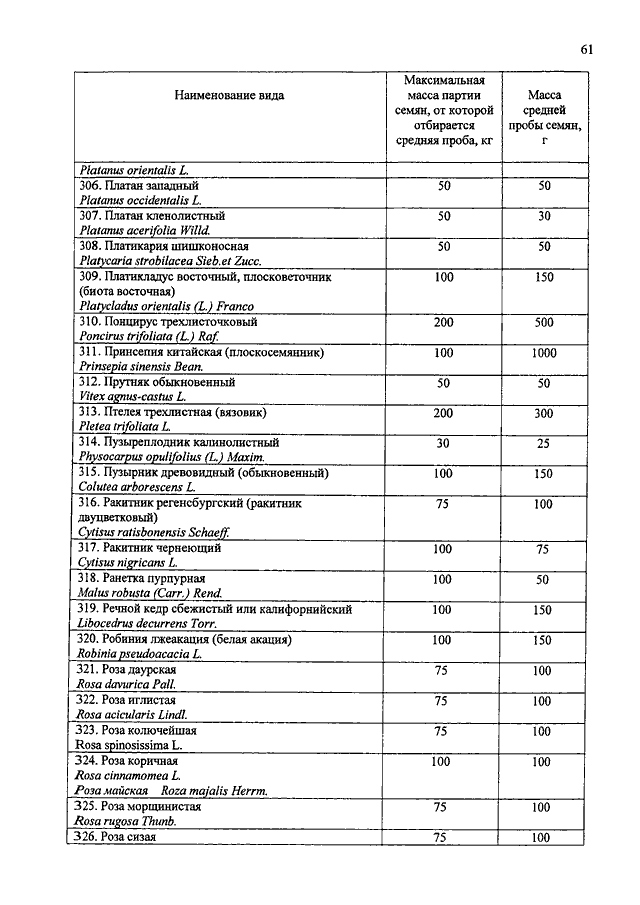 61

| Наименование вида | Максимальная масса партии семян, от которой отбирается средняя проба, кг | Масса средней пробы семян, г |
|---|---|---|
| Platanus orientalis L. | | |
| 306. Платан западный Platanus occidentalis L. | 50 | 50 |
| 307. Платан кленолистный Platanus acerifolia Willd. | 50 | 30 |
| 308. Платикария шишконосная Platycaria strobilacea Sieb.et Zucc. | 50 | 50 |
| 309. Платикладус восточный, плосковеточник (биота восточная) Platycladus orientalis (L.) Franco | 100 | 150 |
| 310. Понцирус трехлисточковый Poncirus trifoliata (L.) Raf. | 200 | 500 |
| 311. Принсепия китайская (плоскосемянник) Prinsepia sinensis Bean. | 100 | 1000 |
| 312. Прутняк обыкновенный Vitex agnus-castus L. | 50 | 50 |
| 313. Птелея трехлистная (вязовик) Pletea trifoliata L. | 200 | 300 |
| 314. Пузыреплодник калинолистный Physocarpus opulifolius (L.) Maxim. | 30 | 25 |
| 315. Пузырник древовидный (обыкновенный) Colutea arborescens L. | 100 | 150 |
| 316. Ракитник регенсбургский (ракитник двуцветковый) Cytisus ratisbonensis Schaeff. | 75 | 100 |
| 317. Ракитник чернеющий Cytisus nigricans L. | 100 | 75 |
| 318. Ранетка пурпурная Malus robusta (Carr.) Rend. | 100 | 50 |
| 319. Речной кедр сбежистый или калифорнийский Libocedrus decurrens Torr. | 100 | 150 |
| 320. Робиния лжеакация (белая акация) Robinia pseudoacacia L. | 100 | 150 |
| 321. Роза даурская Rosa davurica Pall. | 75 | 100 |
| 322. Роза иглистая Rosa acicularis Lindl. | 75 | 100 |
| 323. Роза колючейшая Rosa spinosissima L. | 75 | 100 |
| 324. Роза коричная Rosa cinnamomea L. Роза майская Roza majalis Herrm. | 100 | 100 |
| 325. Роза морщинистая Rosa rugosa Thunb. | 75 | 100 |
| 326. Роза сизая | 75 | 100 |